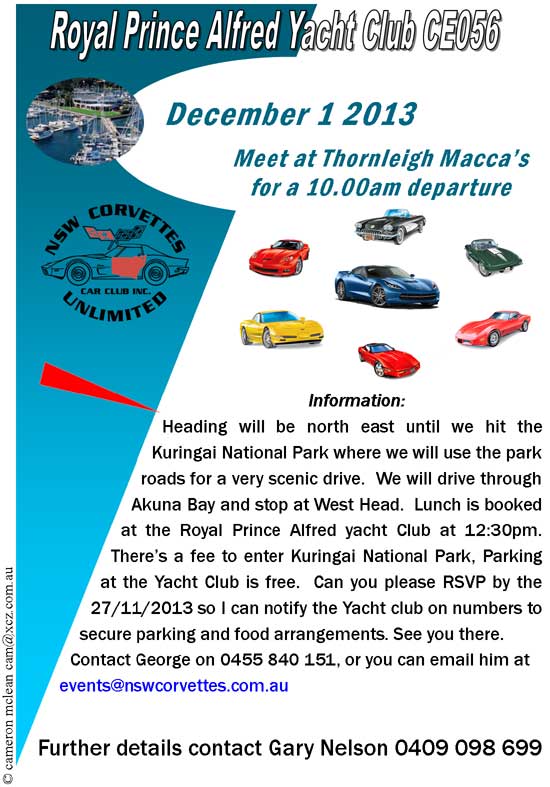 Royal Prince Alfred Yacht Club CE056

December 1 2013

Meet at Thornleigh Macca's for a 10.00am departure

NSW CORVETTES CAR CLUB INC. UNLIMITED

Information:

Heading will be north east until we hit the Kuringai National Park where we will use the park roads for a very scenic drive. We will drive through Akuna Bay and stop at West Head. Lunch is booked at the Royal Prince Alfred yacht Club at 12:30pm. There's a fee to enter Kuringai National Park, Parking at the Yacht Club is free. Can you please RSVP by the 27/11/2013 so I can notify the Yacht club on numbers to secure parking and food arrangements. See you there. Contact George on 0455 840 151, or you can email him at events@nswcorvettes.com.au

Further details contact Gary Nelson 0409 098 699

© cameron mclean cam@xcz.com.au